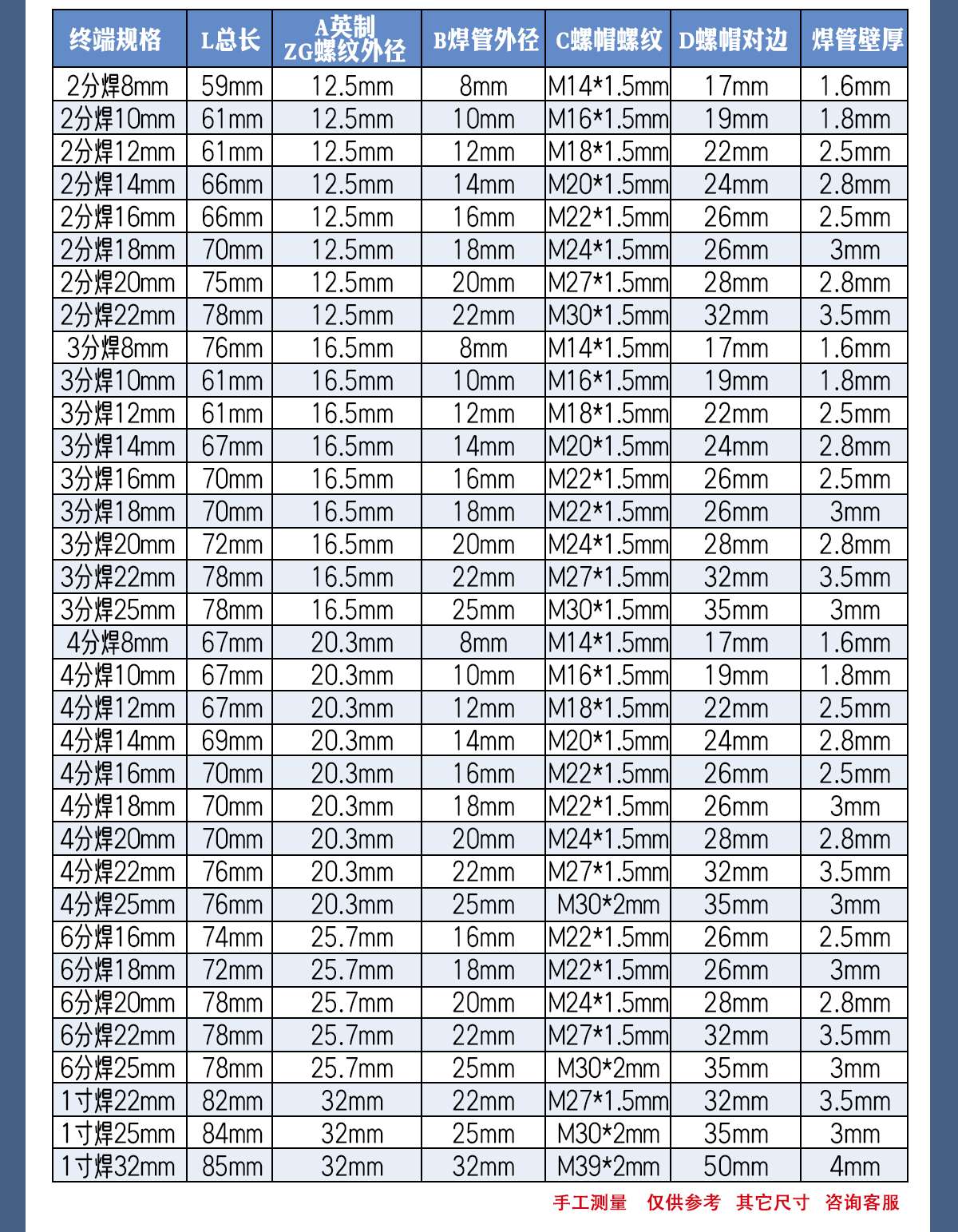 | 终端规格 | L总长 | A英制 ZG螺纹外径 | B焊管外径 | C螺帽螺纹 | D螺帽对边 | 焊管壁厚 |
|---|---|---|---|---|---|---|
| 2分焊8mm | 59mm | 12.5mm | 8mm | M14*1.5mm | 17mm | 1.6mm |
| 2分焊10mm | 61mm | 12.5mm | 10mm | M16*1.5mm | 19mm | 1.8mm |
| 2分焊12mm | 61mm | 12.5mm | 12mm | M18*1.5mm | 22mm | 2.5mm |
| 2分焊14mm | 66mm | 12.5mm | 14mm | M20*1.5mm | 24mm | 2.8mm |
| 2分焊16mm | 66mm | 12.5mm | 16mm | M22*1.5mm | 26mm | 2.5mm |
| 2分焊18mm | 70mm | 12.5mm | 18mm | M24*1.5mm | 26mm | 3mm |
| 2分焊20mm | 75mm | 12.5mm | 20mm | M27*1.5mm | 28mm | 2.8mm |
| 2分焊22mm | 78mm | 12.5mm | 22mm | M30*1.5mm | 32mm | 3.5mm |
| 3分焊8mm | 76mm | 16.5mm | 8mm | M14*1.5mm | 17mm | 1.6mm |
| 3分焊10mm | 61mm | 16.5mm | 10mm | M16*1.5mm | 19mm | 1.8mm |
| 3分焊12mm | 61mm | 16.5mm | 12mm | M18*1.5mm | 22mm | 2.5mm |
| 3分焊14mm | 67mm | 16.5mm | 14mm | M20*1.5mm | 24mm | 2.8mm |
| 3分焊16mm | 70mm | 16.5mm | 16mm | M22*1.5mm | 26mm | 2.5mm |
| 3分焊18mm | 70mm | 16.5mm | 18mm | M22*1.5mm | 26mm | 3mm |
| 3分焊20mm | 72mm | 16.5mm | 20mm | M24*1.5mm | 28mm | 2.8mm |
| 3分焊22mm | 78mm | 16.5mm | 22mm | M27*1.5mm | 32mm | 3.5mm |
| 3分焊25mm | 78mm | 16.5mm | 25mm | M30*1.5mm | 35mm | 3mm |
| 4分焊8mm | 67mm | 20.3mm | 8mm | M14*1.5mm | 17mm | 1.6mm |
| 4分焊10mm | 67mm | 20.3mm | 10mm | M16*1.5mm | 19mm | 1.8mm |
| 4分焊12mm | 67mm | 20.3mm | 12mm | M18*1.5mm | 22mm | 2.5mm |
| 4分焊14mm | 69mm | 20.3mm | 14mm | M20*1.5mm | 24mm | 2.8mm |
| 4分焊16mm | 70mm | 20.3mm | 16mm | M22*1.5mm | 26mm | 2.5mm |
| 4分焊18mm | 70mm | 20.3mm | 18mm | M22*1.5mm | 26mm | 3mm |
| 4分焊20mm | 70mm | 20.3mm | 20mm | M24*1.5mm | 28mm | 2.8mm |
| 4分焊22mm | 76mm | 20.3mm | 22mm | M27*1.5mm | 32mm | 3.5mm |
| 4分焊25mm | 76mm | 20.3mm | 25mm | M30*2mm | 35mm | 3mm |
| 6分焊16mm | 74mm | 25.7mm | 16mm | M22*1.5mm | 26mm | 2.5mm |
| 6分焊18mm | 72mm | 25.7mm | 18mm | M22*1.5mm | 26mm | 3mm |
| 6分焊20mm | 78mm | 25.7mm | 20mm | M24*1.5mm | 28mm | 2.8mm |
| 6分焊22mm | 78mm | 25.7mm | 22mm | M27*1.5mm | 32mm | 3.5mm |
| 6分焊25mm | 78mm | 25.7mm | 25mm | M30*2mm | 35mm | 3mm |
| 1寸焊22mm | 82mm | 32mm | 22mm | M27*1.5mm | 32mm | 3.5mm |
| 1寸焊25mm | 84mm | 32mm | 25mm | M30*2mm | 35mm | 3mm |
| 1寸焊32mm | 85mm | 32mm | 32mm | M39*2mm | 50mm | 4mm |

手工测量 仅供参考 其它尺寸 咨询客服